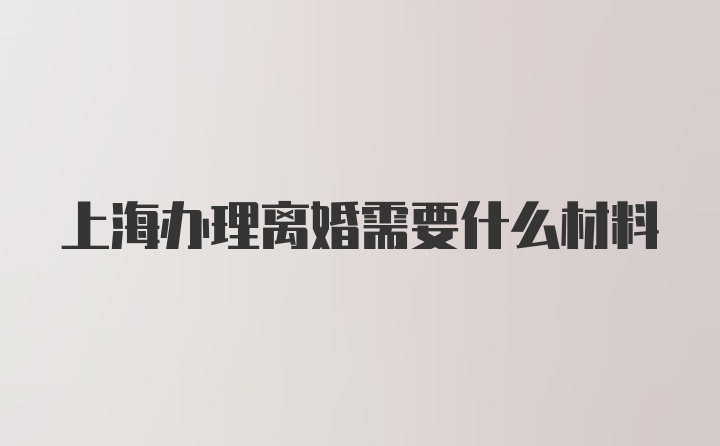 上海办理离婚需要什么材料